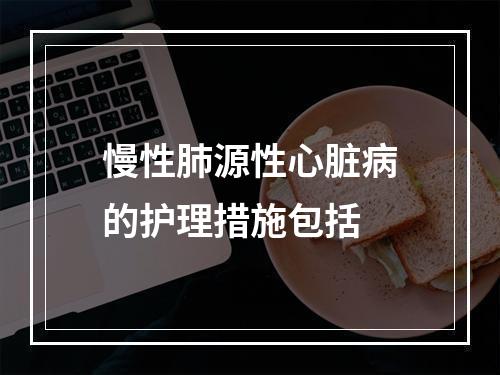 慢性肺源性心脏病的护理措施包括